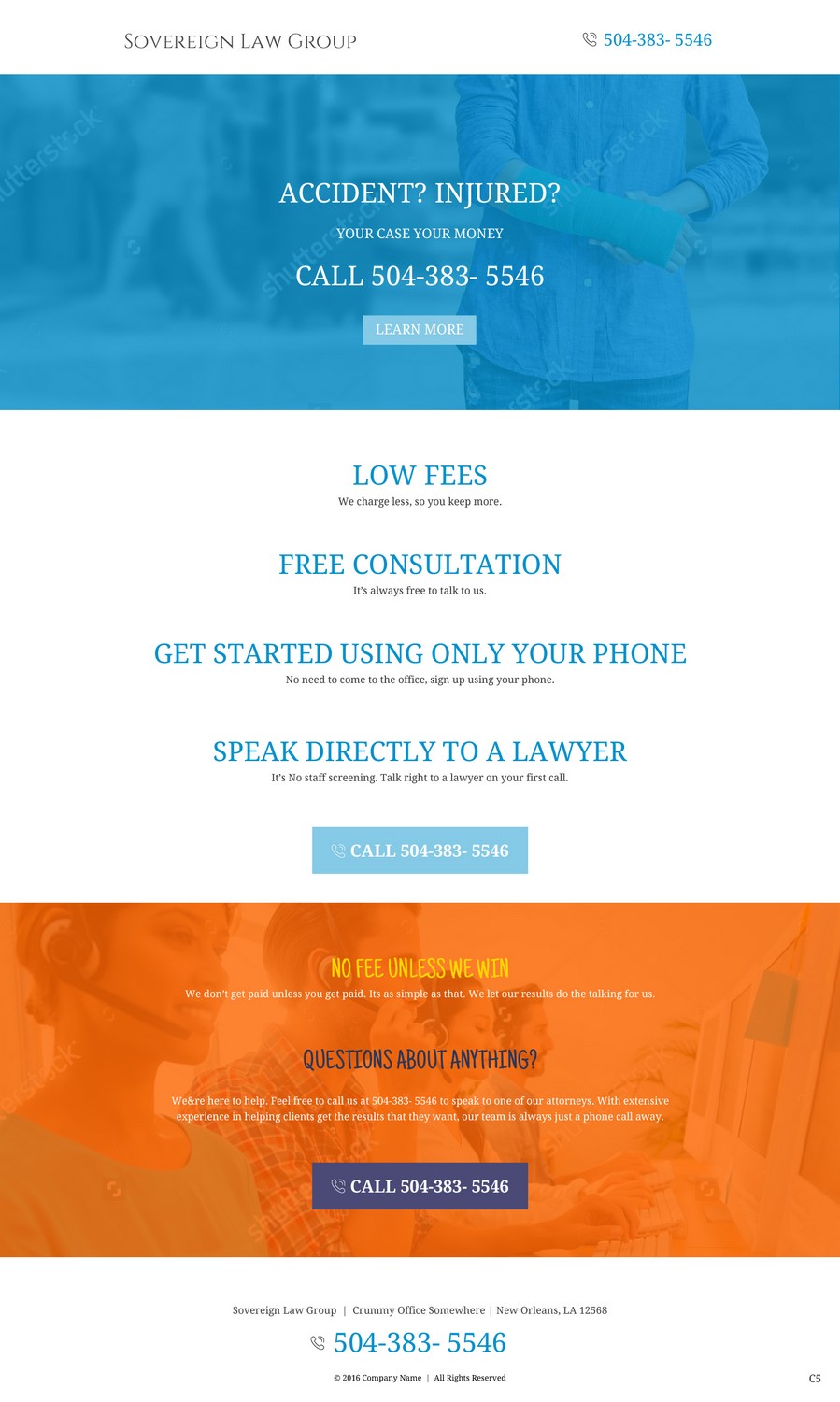 SOVEREIGN LAW GROUP

504-383- 5546

ACCIDENT? INJURED?

YOUR CASE YOUR MONEY

CALL 504-383- 5546

LEARN MORE

LOW FEES

We charge less, so you keep more.

FREE CONSULTATION

It's always free to talk to us.

GET STARTED USING ONLY YOUR PHONE

No need to come to the office, sign up using your phone.

SPEAK DIRECTLY TO A LAWYER

It's No staff screening. Talk right to a lawyer on your first call.

CALL 504-383- 5546

NO FEE UNLESS WE WIN

We don't get paid unless you get paid. Its as simple as that. We let our results do the talking for us.

QUESTIONS ABOUT ANYTHING?

We&re here to help. Feel free to call us at 504-383- 5546 to speak to one of our attorneys. With extensive experience in helping clients get the results that they want, our team is always just a phone call away.

CALL 504-383- 5546

Sovereign Law Group | Crummy Office Somewhere | New Orleans, LA 12568

504-383- 5546

© 2016 Company Name | All Rights Reserved

C5

shutterstock